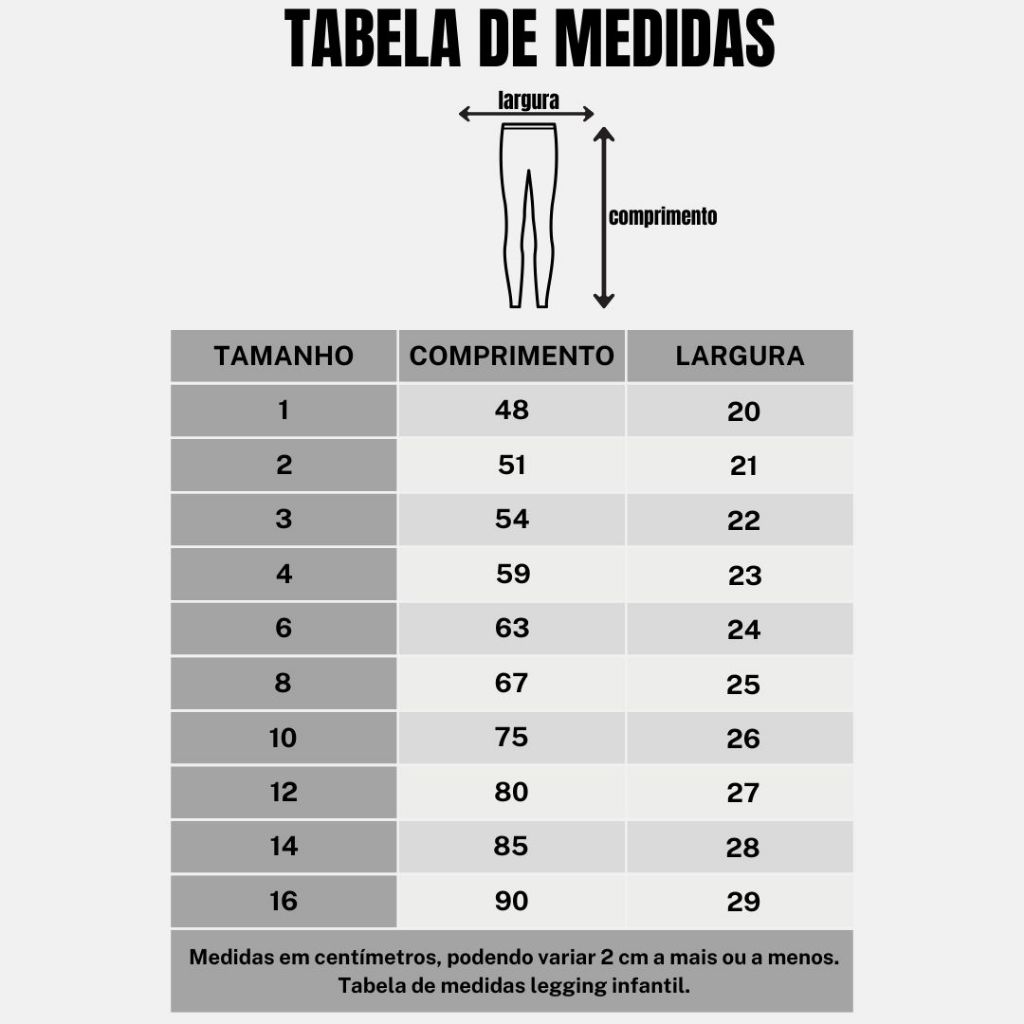 TABELA DE MEDIDAS

largura

comprimento

| TAMANHO | COMPRIMENTO | LARGURA |
|---|---|---|
| 1 | 48 | 20 |
| 2 | 51 | 21 |
| 3 | 54 | 22 |
| 4 | 59 | 23 |
| 6 | 63 | 24 |
| 8 | 67 | 25 |
| 10 | 75 | 26 |
| 12 | 80 | 27 |
| 14 | 85 | 28 |
| 16 | 90 | 29 |

Medidas em centímetros, podendo variar 2 cm a mais ou a menos.
Tabela de medidas legging infantil.